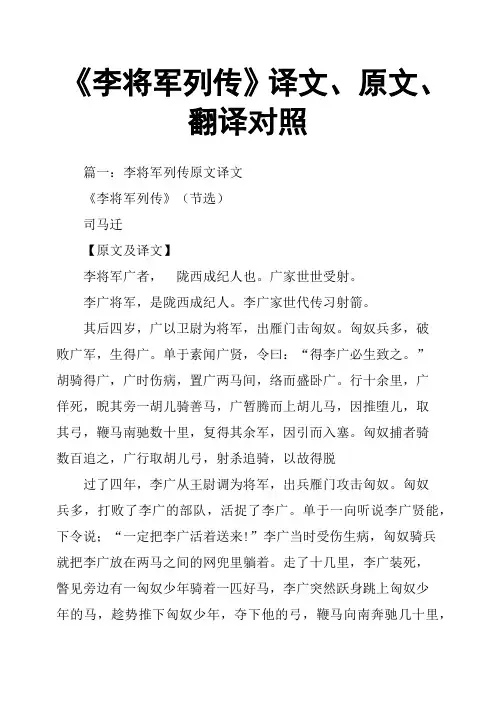 《李将军列传》译文、原文、翻译对照

篇一：李将军列传原文译文

《李将军列传》（节选）

司马迁

【原文及译文】

李将军广者，　陇西成纪人也。广家世世受射。

李广将军，是陇西成纪人。李广家世代传习射箭。

其后四岁，广以卫尉为将军，出雁门击匈奴。匈奴兵多，破败广军，生得广。单于素闻广贤，令曰：“得李广必生致之。”胡骑得广，广时伤病，置广两马间，络而盛卧广。行十余里，广佯死，睨其旁一胡儿骑善马，广暂腾而上胡儿马，因推堕儿，取其弓，鞭马南驰数十里，复得其余军，因引而入塞。匈奴捕者骑数百追之，广行取胡儿弓，射杀追骑，以故得脱

过了四年，李广从王尉调为将军，出兵雁门攻击匈奴。匈奴兵多，打败了李广的部队，活捉了李广。单于一向听说李广贤能，下令说：“一定把李广活着送来！”李广当时受伤生病，匈奴骑兵就把李广放在两马之间的网兜里躺着。走了十几里，李广装死，瞥见旁边有一匈奴少年骑着一匹好马，李广突然跃身跳上匈奴少年的马，趁势推下匈奴少年，夺下他的弓，鞭马向南奔驰几十里，